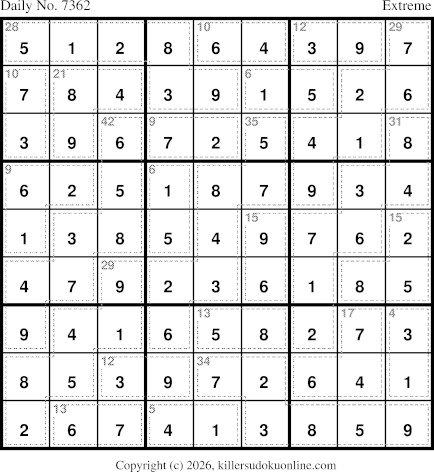 Daily No. 7362

Extreme

| 28 5 | 1 | 2 | 8 | 10 6 | 4 | 12 3 | 9 | 29 7 |
|---|---|---|---|---|---|---|---|---|
| 10 7 | 21 8 | 4 | 3 | 9 | 6 1 | 5 | 2 | 6 |
| 3 | 9 | 42 6 | 9 7 | 2 | 35 5 | 4 | 1 | 31 8 |
| 9 6 | 2 | 5 | 6 1 | 8 | 7 | 9 | 3 | 4 |
| 1 | 3 | 8 | 5 | 4 | 15 9 | 7 | 6 | 15 2 |
| 4 | 7 | 29 9 | 2 | 3 | 6 | 1 | 8 | 5 |
| 9 | 4 | 1 | 6 | 13 5 | 8 | 2 | 17 7 | 4 3 |
| 8 | 5 | 12 3 | 9 | 34 7 | 2 | 6 | 4 | 1 |
| 2 | 13 6 | 7 | 5 4 | 1 | 3 | 8 | 5 | 9 |

Copyright (c) 2026, killersudokuonline.com